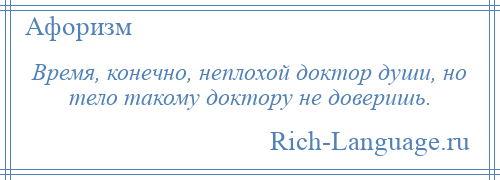 Афоризм

Время, конечно, неплохой доктор души, но тело такому доктору не доверишь.

Rich-Language.ru